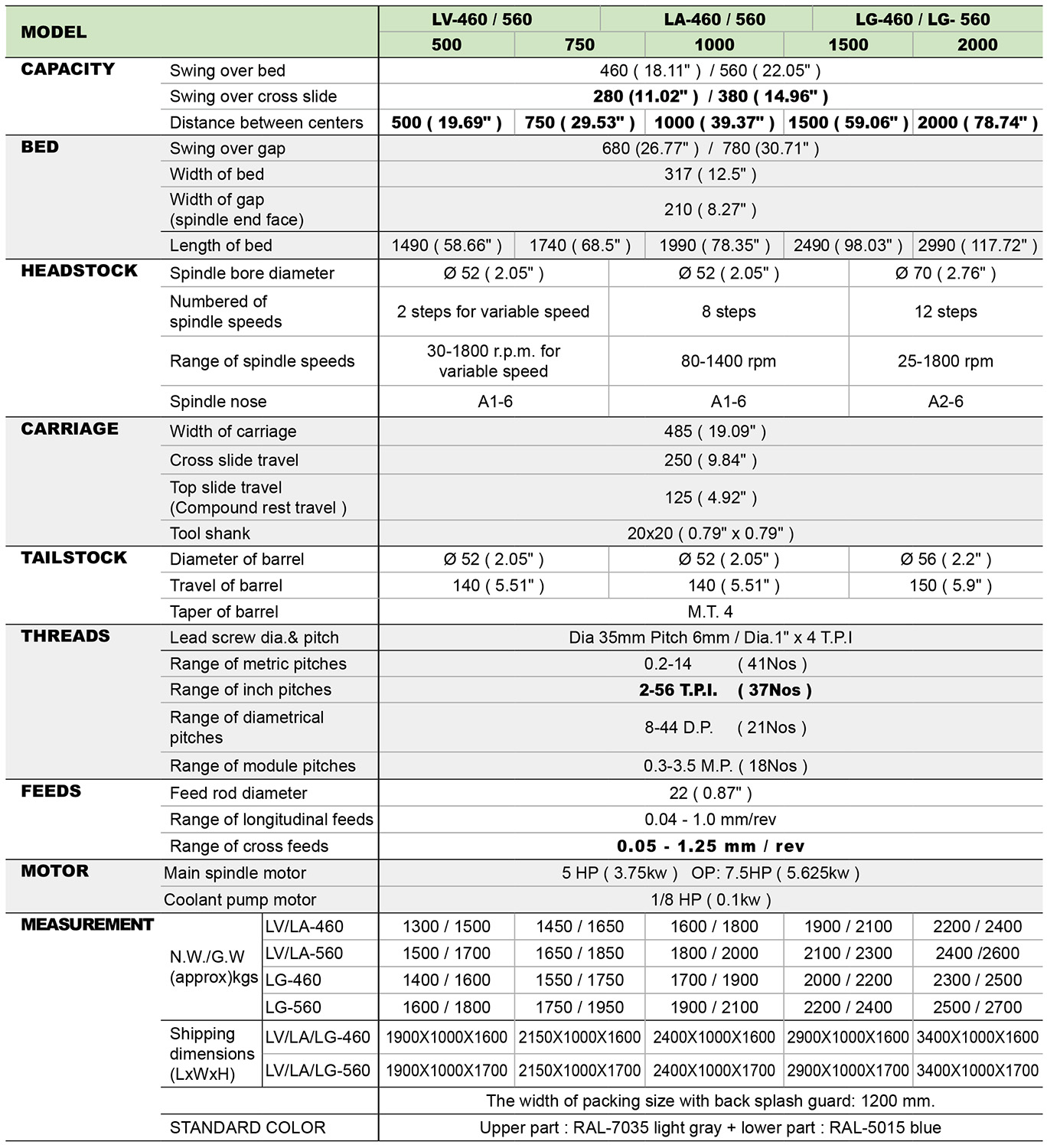 | MODEL | | | LV-460 / 560 | | LA-460 / 560 | LG-460 / LG- 560 | |
|---|---|---|---|---|---|---|---|
| | | | 500 | 750 | 1000 | 1500 | 2000 |
| CAPACITY | Swing over bed | | 460 ( 18.11" ) / 560 ( 22.05" ) | | | | |
| | Swing over cross slide | | 280 (11.02" ) / 380 ( 14.96" ) | | | | |
| | Distance between centers | | 500 ( 19.69" ) | 750 ( 29.53" ) | 1000 ( 39.37" ) | 1500 ( 59.06" ) | 2000 ( 78.74" ) |
| BED | Swing over gap | | 680 (26.77" ) / 780 (30.71" ) | | | | |
| | Width of bed | | 317 ( 12.5" ) | | | | |
| | Width of gap (spindle end face) | | 210 ( 8.27" ) | | | | |
| | Length of bed | | 1490 ( 58.66" ) | 1740 ( 68.5" ) | 1990 ( 78.35" ) | 2490 ( 98.03" ) | 2990 ( 117.72" ) |
| HEADSTOCK | Spindle bore diameter | | Ø 52 ( 2.05" ) | | Ø 52 ( 2.05" ) | Ø 70 ( 2.76" ) | |
| | Numbered of spindle speeds | | 2 steps for variable speed | | 8 steps | 12 steps | |
| | Range of spindle speeds | | 30-1800 r.p.m. for variable speed | | 80-1400 rpm | 25-1800 rpm | |
| | Spindle nose | | A1-6 | | A1-6 | A2-6 | |
| CARRIAGE | Width of carriage | | 485 ( 19.09" ) | | | | |
| | Cross slide travel | | 250 ( 9.84" ) | | | | |
| | Top slide travel (Compound rest travel ) | | 125 ( 4.92" ) | | | | |
| | Tool shank | | 20x20 ( 0.79" x 0.79" ) | | | | |
| TAILSTOCK | Diameter of barrel | | Ø 52 ( 2.05" ) | | Ø 52 ( 2.05" ) | Ø 56 ( 2.2" ) | |
| | Travel of barrel | | 140 ( 5.51" ) | | 140 ( 5.51" ) | 150 ( 5.9" ) | |
| | Taper of barrel | | M.T. 4 | | | | |
| THREADS | Lead screw dia.& pitch | | Dia 35mm Pitch 6mm / Dia.1" x 4 T.P.I | | | | |
| | Range of metric pitches | | 0.2-14 ( 41Nos ) | | | | |
| | Range of inch pitches | | 2-56 T.P.I. ( 37Nos ) | | | | |
| | Range of diametrical pitches | | 8-44 D.P. ( 21Nos ) | | | | |
| | Range of module pitches | | 0.3-3.5 M.P. ( 18Nos ) | | | | |
| FEEDS | Feed rod diameter | | 22 ( 0.87" ) | | | | |
| | Range of longitudinal feeds | | 0.04 - 1.0 mm/rev | | | | |
| | Range of cross feeds | | 0.05 - 1.25 mm / rev | | | | |
| MOTOR | Main spindle motor | | 5 HP ( 3.75kw ) OP: 7.5HP ( 5.625kw ) | | | | |
| | Coolant pump motor | | 1/8 HP ( 0.1kw ) | | | | |
| MEASUREMENT | N.W./G.W (approx)kgs | LV/LA-460 | 1300 / 1500 | 1450 / 1650 | 1600 / 1800 | 1900 / 2100 | 2200 / 2400 |
| | | LV/LA-560 | 1500 / 1700 | 1650 / 1850 | 1800 / 2000 | 2100 / 2300 | 2400 /2600 |
| | | LG-460 | 1400 / 1600 | 1550 / 1750 | 1700 / 1900 | 2000 / 2200 | 2300 / 2500 |
| | | LG-560 | 1600 / 1800 | 1750 / 1950 | 1900 / 2100 | 2200 / 2400 | 2500 / 2700 |
| | Shipping dimensions (LxWxH) | LV/LA/LG-460 | 1900X1000X1600 | 2150X1000X1600 | 2400X1000X1600 | 2900X1000X1600 | 3400X1000X1600 |
| | | LV/LA/LG-560 | 1900X1000X1700 | 2150X1000X1700 | 2400X1000X1700 | 2900X1000X1700 | 3400X1000X1700 |
| | | | The width of packing size with back splash guard: 1200 mm. | | | | |
| | STANDARD COLOR | | Upper part : RAL-7035 light gray + lower part : RAL-5015 blue | | | | |